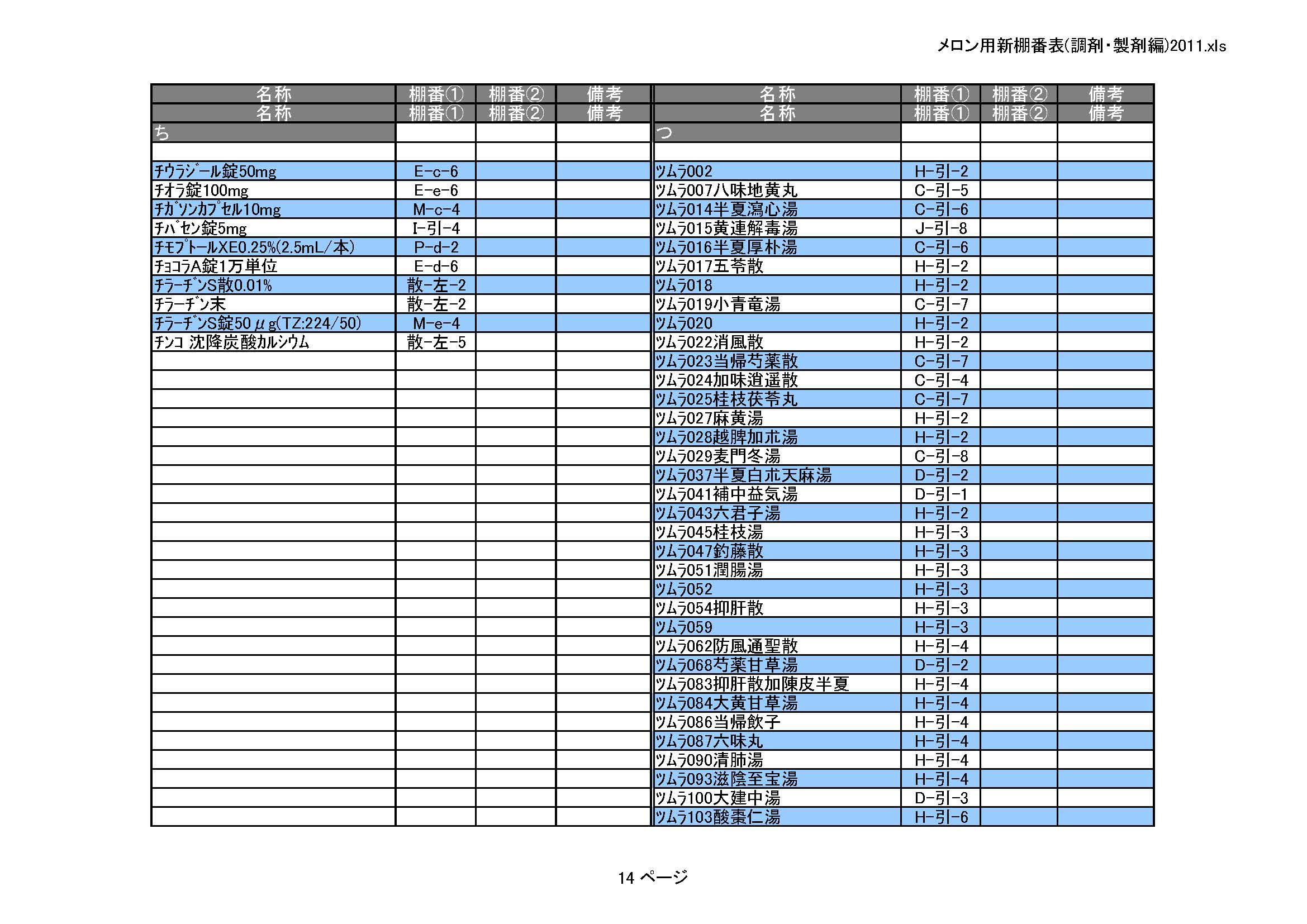 メロン用新棚番表(調剤・製剤編)2011.xls

| 名称 | 棚番① | 棚番② | 備考 |
|---|---|---|---|
| 名称 | 棚番① | 棚番② | 備考 |
| ち | | | |
| | | | |
| チウラジール錠50mg | E-c-6 | | |
| チオラ錠100mg | E-e-6 | | |
| チガソンカプセル10mg | M-c-4 | | |
| チバセン錠5mg | I-引-4 | | |
| チモプトールXE0.25%(2.5mL/本) | P-d-2 | | |
| チョコラA錠1万単位 | E-d-6 | | |
| チラーヂンS散0.01% | 散-左-2 | | |
| チラーヂン末 | 散-左-2 | | |
| チラーヂンS錠50μg(TZ:224/50) | M-e-4 | | |
| チンコ 沈降炭酸カルシウム | 散-左-5 | | |

| 名称 | 棚番① | 棚番② | 備考 |
|---|---|---|---|
| 名称 | 棚番① | 棚番② | 備考 |
| つ | | | |
| | | | |
| ツムラ002 | H-引-2 | | |
| ツムラ007八味地黄丸 | C-引-5 | | |
| ツムラ014半夏瀉心湯 | C-引-6 | | |
| ツムラ015黄連解毒湯 | J-引-8 | | |
| ツムラ016半夏厚朴湯 | C-引-6 | | |
| ツムラ017五苓散 | H-引-2 | | |
| ツムラ018 | H-引-2 | | |
| ツムラ019小青竜湯 | C-引-7 | | |
| ツムラ020 | H-引-2 | | |
| ツムラ022消風散 | H-引-2 | | |
| ツムラ023当帰芍薬散 | C-引-7 | | |
| ツムラ024加味逍遥散 | C-引-4 | | |
| ツムラ025桂枝茯苓丸 | C-引-7 | | |
| ツムラ027麻黄湯 | H-引-2 | | |
| ツムラ028越脾加朮湯 | H-引-2 | | |
| ツムラ029麦門冬湯 | C-引-8 | | |
| ツムラ037半夏白朮天麻湯 | D-引-2 | | |
| ツムラ041補中益気湯 | D-引-1 | | |
| ツムラ043六君子湯 | H-引-2 | | |
| ツムラ045桂枝湯 | H-引-3 | | |
| ツムラ047釣藤散 | H-引-3 | | |
| ツムラ051潤腸湯 | H-引-3 | | |
| ツムラ052 | H-引-3 | | |
| ツムラ054抑肝散 | H-引-3 | | |
| ツムラ059 | H-引-3 | | |
| ツムラ062防風通聖散 | H-引-4 | | |
| ツムラ068芍薬甘草湯 | D-引-2 | | |
| ツムラ083抑肝散加陳皮半夏 | H-引-4 | | |
| ツムラ084大黄甘草湯 | H-引-4 | | |
| ツムラ086当帰飲子 | H-引-4 | | |
| ツムラ087六味丸 | H-引-4 | | |
| ツムラ090清肺湯 | H-引-4 | | |
| ツムラ093滋陰至宝湯 | H-引-4 | | |
| ツムラ100大建中湯 | D-引-3 | | |
| ツムラ103酸棗仁湯 | H-引-6 | | |

14 ページ